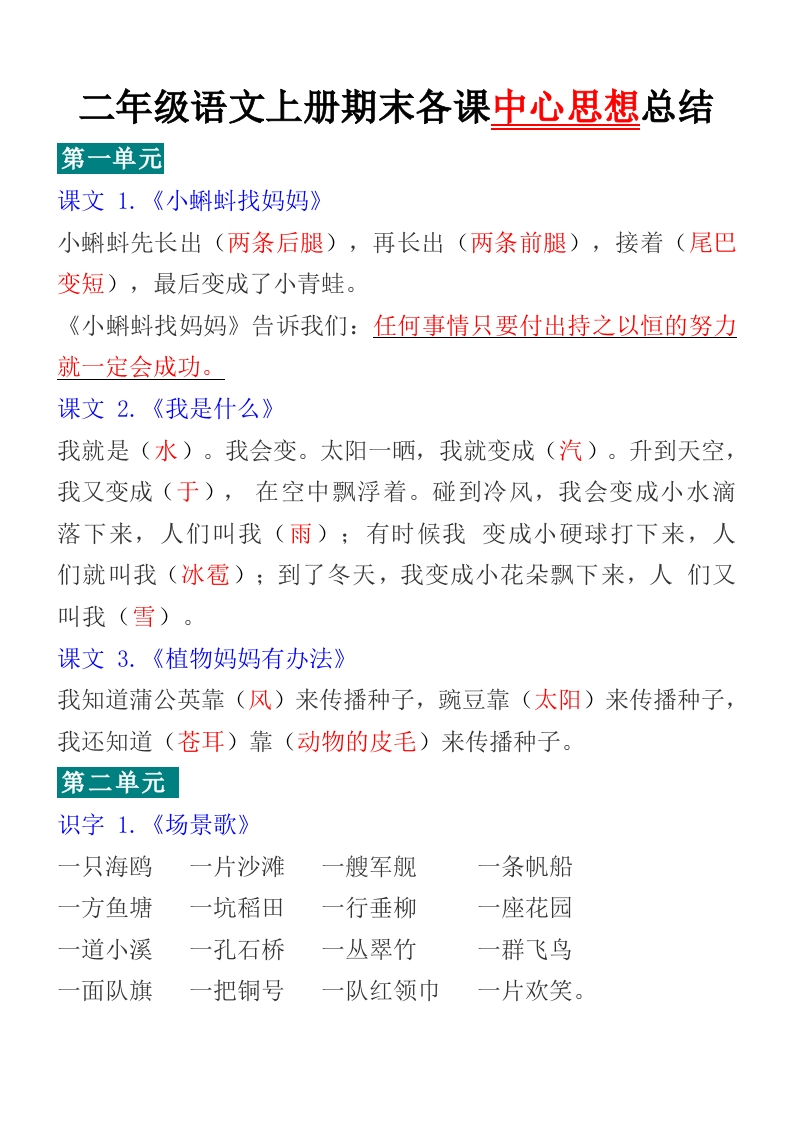 二年级语文上册期末各课中心思想总结

第一单元

课文 1.《小蝌蚪找妈妈》

小蝌蚪先长出（两条后腿），再长出（两条前腿），接着（尾巴变短），最后变成了小青蛙。

《小蝌蚪找妈妈》告诉我们：任何事情只要付出持之以恒的努力就一定会成功。

课文 2.《我是什么》

我就是（水）。我会变。太阳一晒，我就变成（汽）。升到天空，我又变成（于）， 在空中飘浮着。碰到冷风，我会变成小水滴落下来，人们叫我（雨）；有时候我 变成小硬球打下来，人们就叫我（冰雹）；到了冬天，我变成小花朵飘下来，人 们又叫我（雪）。

课文 3.《植物妈妈有办法》

我知道蒲公英靠（风）来传播种子，豌豆靠（太阳）来传播种子，我还知道（苍耳）靠（动物的皮毛）来传播种子。

第二单元

识字 1.《场景歌》

一只海鸥 一片沙滩 一艘军舰 一条帆船

一方鱼塘 一坑稻田 一行垂柳 一座花园

一道小溪 一孔石桥 一丛翠竹 一群飞鸟

一面队旗 一把铜号 一队红领巾 一片欢笑。